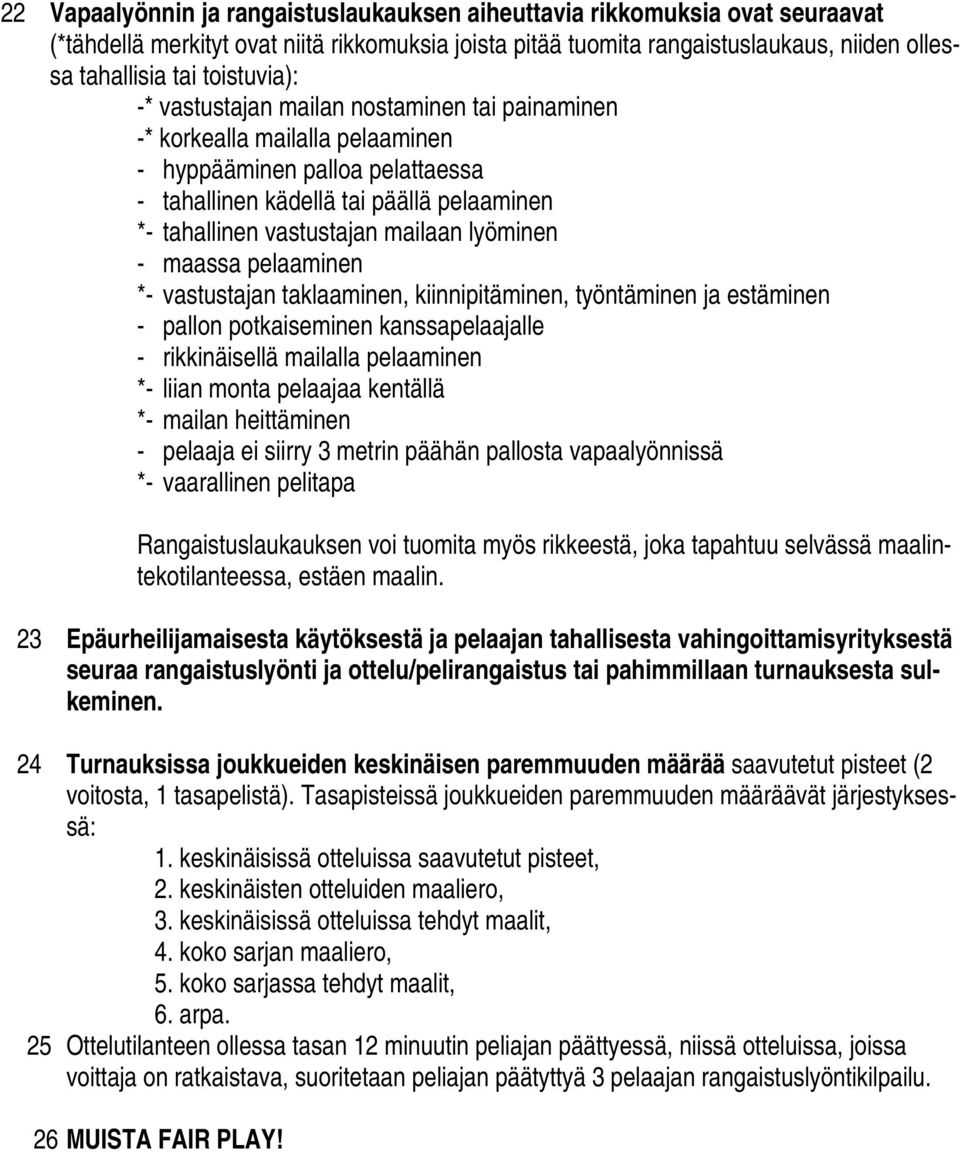 22 Vapaalyönnin ja rangaistuslaukauksen aiheuttavia rikkomuksia ovat seuraavat (*tähdellä merkityt ovat niitä rikkomuksia joista pitää tuomita rangaistuslaukaus, niiden ollessa tahallisia tai toistuvia):
-* vastustajan mailan nostaminen tai painaminen
-* korkealla mailalla pelaaminen
- hyppääminen palloa pelattaessa
- tahallinen kädellä tai päällä pelaaminen
*- tahallinen vastustajan mailaan lyöminen
- maassa pelaaminen
*- vastustajan taklaaminen, kiinnipitäminen, työntäminen ja estäminen
- pallon potkaiseminen kanssapelaajalle
- rikkinäisellä mailalla pelaaminen
*- liian monta pelaajaa kentällä
*- mailan heittäminen
- pelaaja ei siirry 3 metrin päähän pallosta vapaalyönnissä
*- vaarallinen pelitapa

Rangaistuslaukauksen voi tuomita myös rikkeestä, joka tapahtuu selvässä maalintekotilanteessa, estäen maalin.

23 Epäurheilijamaisesta käytöksestä ja pelaajan tahallisesta vahingoittamisyrityksestä seuraa rangaistuslyönti ja ottelu/pelirangaistus tai pahimmillaan turnauksesta sulkeminen.

24 Turnauksissa joukkueiden keskinäisen paremmuuden määrää saavutetut pisteet (2 voitosta, 1 tasapelistä). Tasapisteissä joukkueiden paremmuuden määräävät järjestyksessä:
1. keskinäisissä otteluissa saavutetut pisteet,
2. keskinäisten otteluiden maaliero,
3. keskinäisissä otteluissa tehdyt maalit,
4. koko sarjan maaliero,
5. koko sarjassa tehdyt maalit,
6. arpa.

25 Ottelutilanteen ollessa tasan 12 minuutin peliajan päättyessä, niissä otteluissa, joissa voittaja on ratkaistava, suoritetaan peliajan päätyttyä 3 pelaajan rangaistuslyöntikilpailu.

26 MUISTA FAIR PLAY!